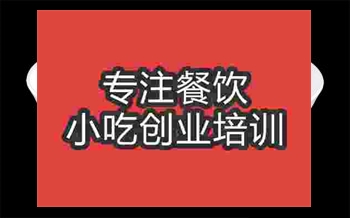 专注餐饮
小吃创业培训